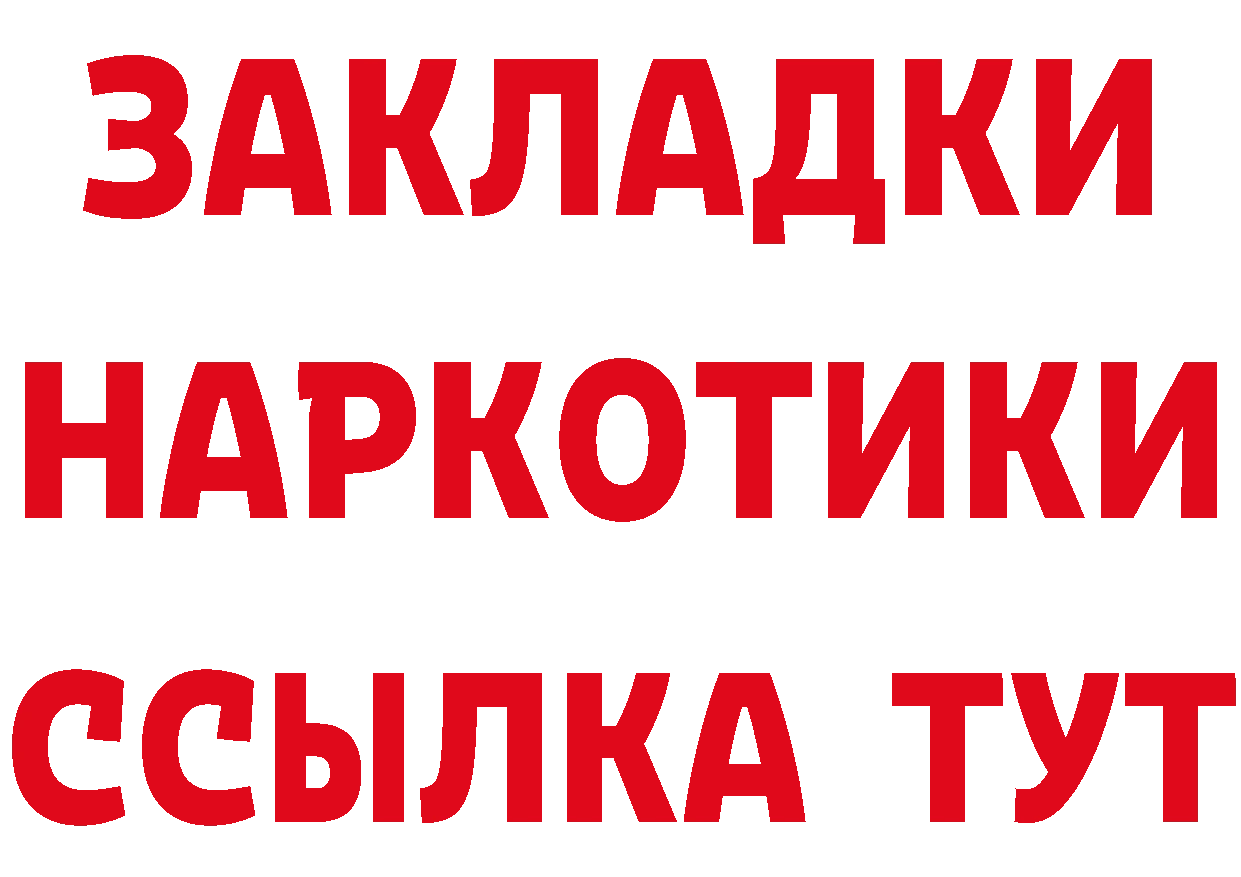 ЗАКЛАДКИ НАРКОТИКИ ССЫЛКА ТУТ